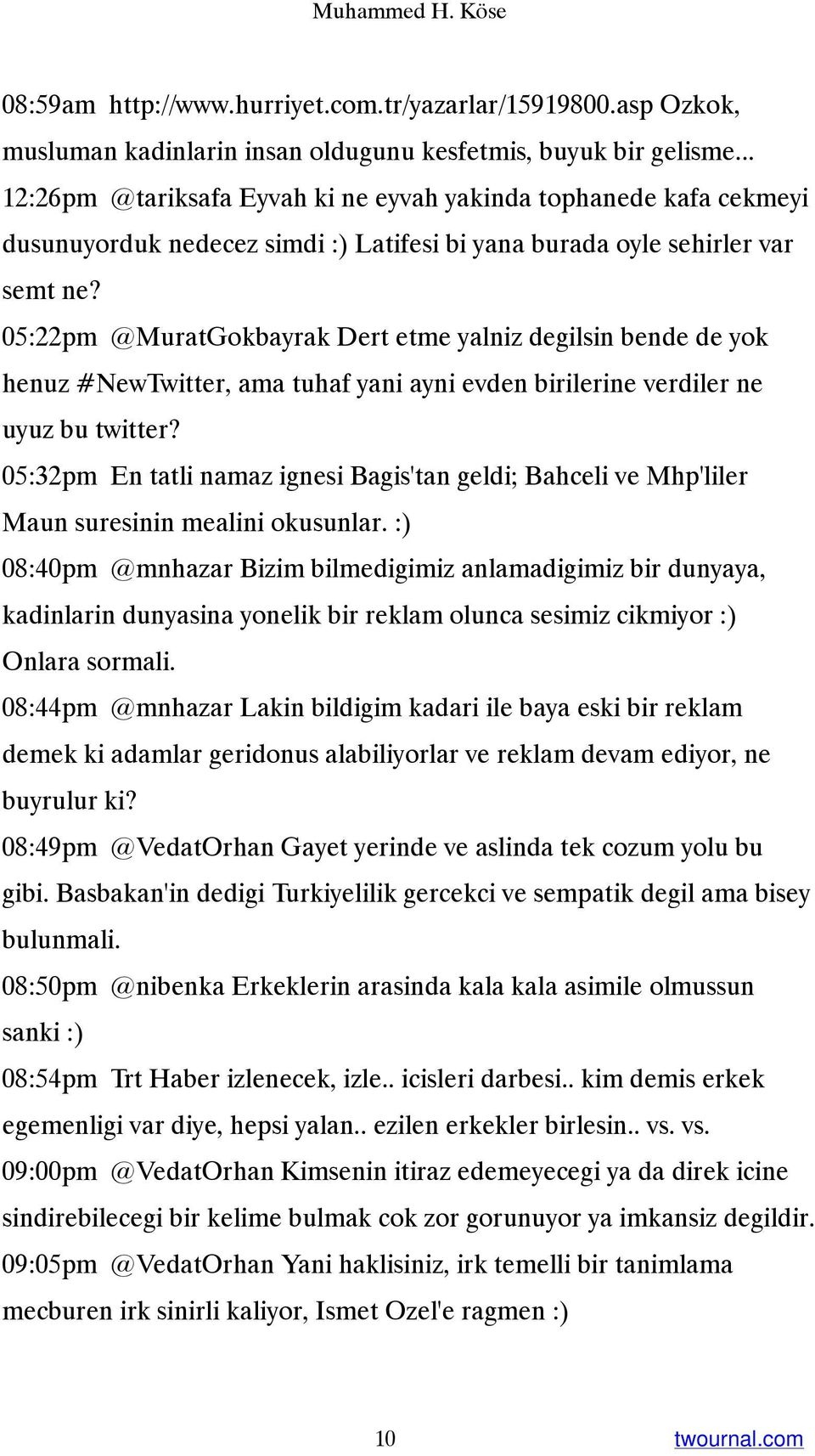 Muhammed H. Köse

08:59am http://www.hurriyet.com.tr/yazarlar/15919800.asp Ozkok, musluman kadinlarin insan oldugunu kesfetmis, buyuk bir gelisme...
12:26pm @tariksafa Eyvah ki ne eyvah yakinda tophanede kafa cekmeyi dusunuyorduk nedecez simdi :) Latifesi bi yana burada oyle sehirler var semt ne?
05:22pm @MuratGokbayrak Dert etme yalniz degilsin bende de yok henuz #NewTwitter, ama tuhaf yani ayni evden birilerine verdiler ne uyuz bu twitter?
05:32pm En tatli namaz ignesi Bagis'tan geldi; Bahceli ve Mhp'liler Maun suresinin mealini okusunlar. :)
08:40pm @mnhazar Bizim bilmedigimiz anlamadigimiz bir dunyaya, kadinlarin dunyasina yonelik bir reklam olunca sesimiz cikmiyor :) Onlara sormali.
08:44pm @mnhazar Lakin bildigim kadari ile baya eski bir reklam demek ki adamlar geridonus alabiliyorlar ve reklam devam ediyor, ne buyrulur ki?
08:49pm @VedatOrhan Gayet yerinde ve aslinda tek cozum yolu bu gibi. Basbakan'in dedigi Turkiyelilik gercekci ve sempatik degil ama bisey bulunmali.
08:50pm @nibenka Erkeklerin arasinda kala kala asimile olmussun sanki :)
08:54pm Trt Haber izlenecek, izle.. icisleri darbesi.. kim demis erkek egemenligi var diye, hepsi yalan.. ezilen erkekler birlesin.. vs. vs.
09:00pm @VedatOrhan Kimsenin itiraz edemeyecegi ya da direk icine sindirebilecegi bir kelime bulmak cok zor gorunuyor ya imkansiz degildir.
09:05pm @VedatOrhan Yani haklisiniz, irk temelli bir tanimlama mecburen irk sinirli kaliyor, Ismet Ozel'e ragmen :)

10

twournal.com